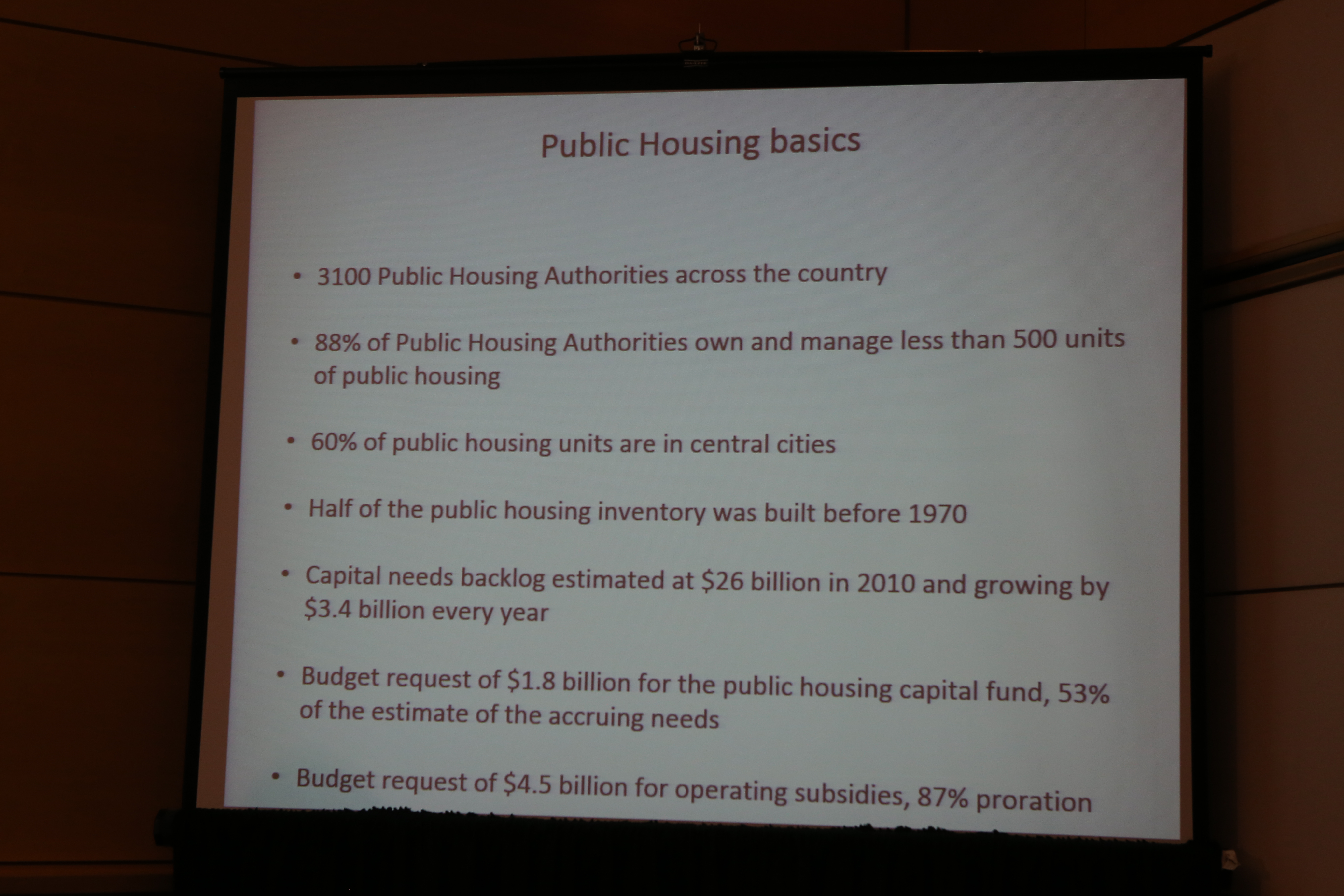 Public Housing basics

• 3100 Public Housing Authorities across the country

• 88% of Public Housing Authorities own and manage less than 500 units of public housing

• 60% of public housing units are in central cities

• Half of the public housing inventory was built before 1970

• Capital needs backlog estimated at \$26 billion in 2010 and growing by \$3.4 billion every year

• Budget request of \$1.8 billion for the public housing capital fund, 53% of the estimate of the accruing needs

• Budget request of \$4.5 billion for operating subsidies, 87% proration